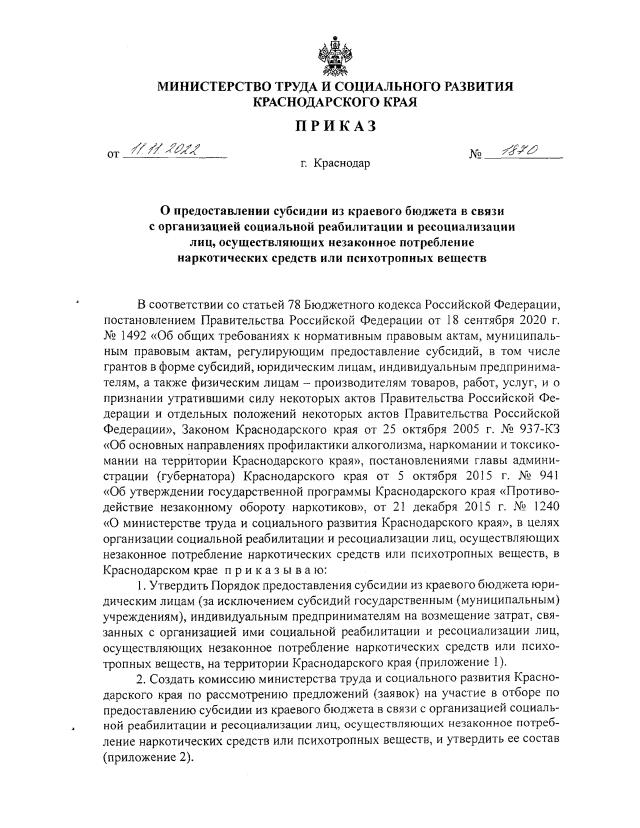 МИНИСТЕРСТВО ТРУДА И СОЦИАЛЬНОГО РАЗВИТИЯ КРАСНОДАРСКОГО КРАЯ

ПРИКАЗ

от 11.11.2022 № 1870

г. Краснодар

О предоставлении субсидии из краевого бюджета в связи с организацией социальной реабилитации и ресоциализации лиц, осуществляющих незаконное потребление наркотических средств или психотропных веществ

В соответствии со статьей 78 Бюджетного кодекса Российской Федерации, постановлением Правительства Российской Федерации от 18 сентября 2020 г. № 1492 «Об общих требованиях к нормативным правовым актам, муниципальным правовым актам, регулирующим предоставление субсидий, в том числе грантов в форме субсидий, юридическим лицам, индивидуальным предпринимателям, а также физическим лицам – производителям товаров, работ, услуг, и о признании утратившими силу некоторых актов Правительства Российской Федерации и отдельных положений некоторых актов Правительства Российской Федерации», Законом Краснодарского края от 25 октября 2005 г. № 937-КЗ «Об основных направлениях профилактики алкоголизма, наркомании и токсикомании на территории Краснодарского края», постановлениями главы администрации (губернатора) Краснодарского края от 5 октября 2015 г. № 941 «Об утверждении государственной программы Краснодарского края «Противодействие незаконному обороту наркотиков», от 21 декабря 2015 г. № 1240 «О министерстве труда и социального развития Краснодарского края», в целях организации социальной реабилитации и ресоциализации лиц, осуществляющих незаконное потребление наркотических средств или психотропных веществ, в Краснодарском крае приказываю:

1. Утвердить Порядок предоставления субсидии из краевого бюджета юридическим лицам (за исключением субсидий государственным (муниципальным) учреждениям), индивидуальным предпринимателям на возмещение затрат, связанных с организацией ими социальной реабилитации и ресоциализации лиц, осуществляющих незаконное потребление наркотических средств или психотропных веществ, на территории Краснодарского края (приложение 1).

2. Создать комиссию министерства труда и социального развития Краснодарского края по рассмотрению предложений (заявок) на участие в отборе по предоставлению субсидии из краевого бюджета в связи с организацией социальной реабилитации и ресоциализации лиц, осуществляющих незаконное потребление наркотических средств или психотропных веществ, и утвердить ее состав (приложение 2).